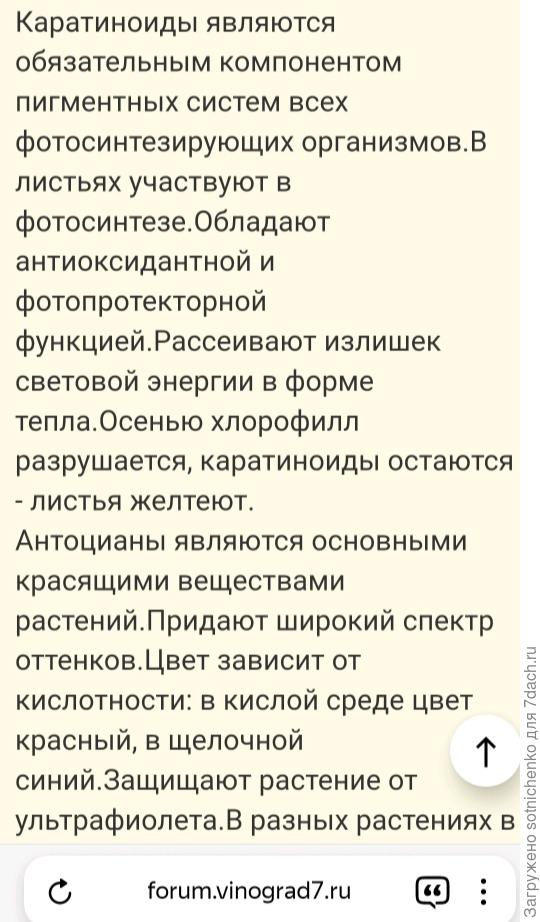 Каратиноиды являются обязательным компонентом пигментных систем всех фотосинтезирующих организмов.В листьях участвуют в фотосинтезе.Обладают антиоксидантной и фотопротекторной функцией.Рассеивают излишек световой энергии в форме тепла.Осенью хлорофилл разрушается, каратиноиды остаются - листья желтеют.
Антоцианы являются основными красящими веществами растений.Придают широкий спектр оттенков.Цвет зависит от кислотности: в кислой среде цвет красный, в щелочной синий.Защищают растение от ультрафиолета.В разных растениях в

forum.vinograd7.ru

Загружено sotnichenko для 7dach.ru